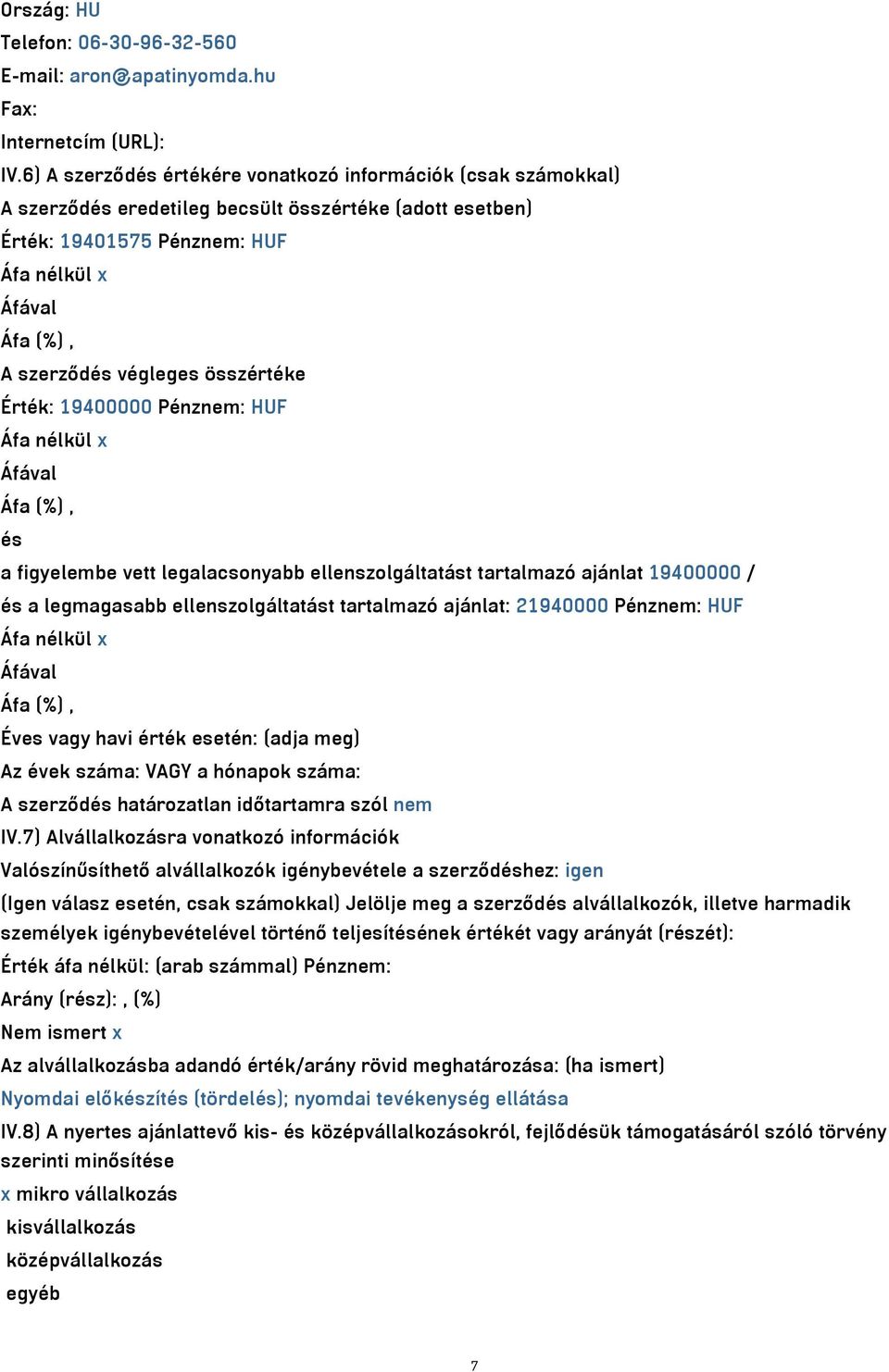 Ország: HU
Telefon: 06-30-96-32-560
E-mail: aron@apatinyomda.hu
Fax:
Internetcím (URL):
IV.6) A szerződés értékére vonatkozó információk (csak számokkal)
A szerződés eredetileg becsült összértéke (adott esetben)
Érték: 19401575 Pénznem: HUF
Áfa nélkül x
Áfával
Áfa (%) ,
A szerződés végleges összértéke
Érték: 19400000 Pénznem: HUF
Áfa nélkül x
Áfával
Áfa (%) ,
és
a figyelembe vett legalacsonyabb ellenszolgáltatást tartalmazó ajánlat 19400000 /
és a legmagasabb ellenszolgáltatást tartalmazó ajánlat: 21940000 Pénznem: HUF
Áfa nélkül x
Áfával
Áfa (%) ,
Éves vagy havi érték esetén: (adja meg)
Az évek száma: VAGY a hónapok száma:
A szerződés határozatlan időtartamra szól nem
IV.7) Alvállalkozásra vonatkozó információk
Valószínűsíthető alvállalkozók igénybevétele a szerződéshez: igen
(Igen válasz esetén, csak számokkal) Jelölje meg a szerződés alvállalkozók, illetve harmadik személyek igénybevételével történő teljesítésének értékét vagy arányát (részét):
Érték áfa nélkül: (arab számmal) Pénznem:
Arány (rész): , (%)
Nem ismert x
Az alvállalkozásba adandó érték/arány rövid meghatározása: (ha ismert)
Nyomdai előkészítés (tördelés); nyomdai tevékenység ellátása
IV.8) A nyertes ajánlattevő kis- és középvállalkozásokról, fejlődésük támogatásáról szóló törvény szerinti minősítése
x mikro vállalkozás
kisvállalkozás
középvállalkozás
egyéb

7